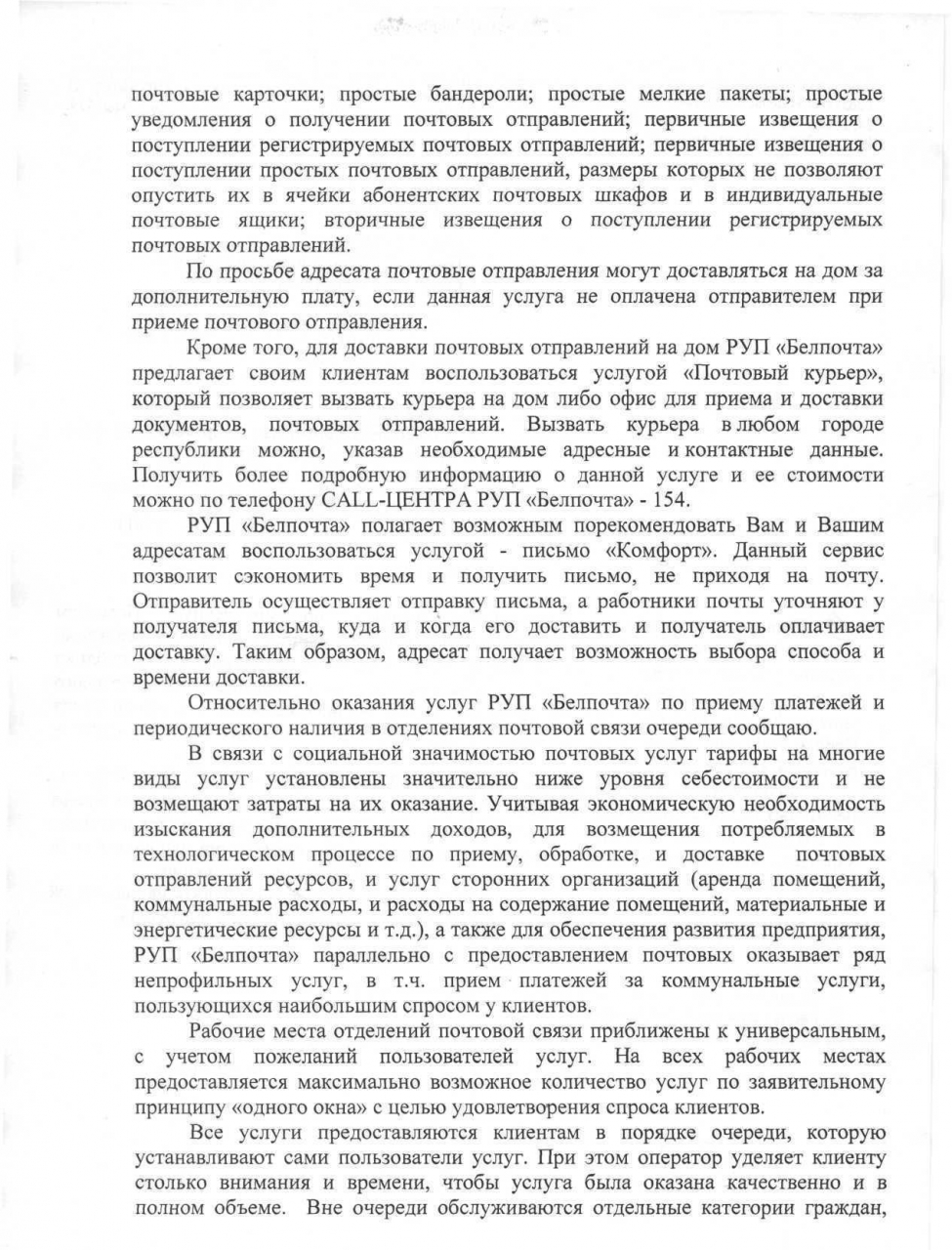 почтовые карточки; простые бандероли; простые мелкие пакеты; простые уведомления о получении почтовых отправлений; первичные извещения о поступлении регистрируемых почтовых отправлений; первичные извещения о поступлении простых почтовых отправлений, размеры которых не позволяют опустить их в ячейки абонентских почтовых шкафов и в индивидуальные почтовые ящики; вторичные извещения о поступлении регистрируемых почтовых отправлений.

По просьбе адресата почтовые отправления могут доставляться на дом за дополнительную плату, если данная услуга не оплачена отправителем при приеме почтового отправления.

Кроме того, для доставки почтовых отправлений на дом РУП «Белпочта» предлагает своим клиентам воспользоваться услугой «Почтовый курьер», который позволяет вызвать курьера на дом либо офис для приема и доставки документов, почтовых отправлений. Вызвать курьера в любом городе республики можно, указав необходимые адресные и контактные данные. Получить более подробную информацию о данной услуге и ее стоимости можно по телефону CALL-ЦЕНТРА РУП «Белпочта» - 154.

РУП «Белпочта» полагает возможным порекомендовать Вам и Вашим адресатам воспользоваться услугой - письмо «Комфорт». Данный сервис позволит сэкономить время и получить письмо, не приходя на почту. Отправитель осуществляет отправку письма, а работники почты уточняют у получателя письма, куда и когда его доставить и получатель оплачивает доставку. Таким образом, адресат получает возможность выбора способа и времени доставки.

Относительно оказания услуг РУП «Белпочта» по приему платежей и периодического наличия в отделениях почтовой связи очереди сообщаю.

В связи с социальной значимостью почтовых услуг тарифы на многие виды услуг установлены значительно ниже уровня себестоимости и не возмещают затраты на их оказание. Учитывая экономическую необходимость изыскания дополнительных доходов, для возмещения потребляемых в технологическом процессе по приему, обработке, и доставке почтовых отправлений ресурсов, и услуг сторонних организаций (аренда помещений, коммунальные расходы, и расходы на содержание помещений, материальные и энергетические ресурсы и т.д.), а также для обеспечения развития предприятия, РУП «Белпочта» параллельно с предоставлением почтовых оказывает ряд непрофильных услуг, в т.ч. прием платежей за коммунальные услуги, пользующихся наибольшим спросом у клиентов.

Рабочие места отделений почтовой связи приближены к универсальным, с учетом пожеланий пользователей услуг. На всех рабочих местах предоставляется максимально возможное количество услуг по заявительному принципу «одного окна» с целью удовлетворения спроса клиентов.

Все услуги предоставляются клиентам в порядке очереди, которую устанавливают сами пользователи услуг. При этом оператор уделяет клиенту столько внимания и времени, чтобы услуга была оказана качественно и в полном объеме. Вне очереди обслуживаются отдельные категории граждан,